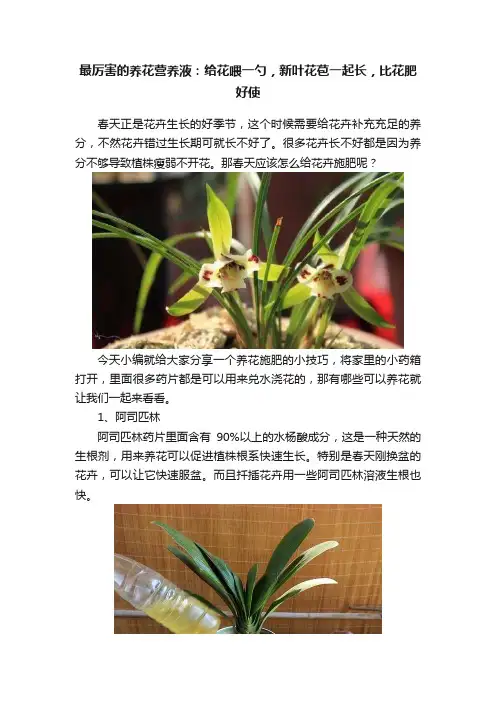 最厉害的养花营养液：给花喂一勺，新叶花苞一起长，比花肥好使

春天正是花卉生长的好季节，这个时候需要给花卉补充充足的养分，不然花卉错过生长期可就长不好了。很多花卉长不好都是因为养分不够导致植株瘦弱不开花。那春天应该怎么给花卉施肥呢？

今天小编就给大家分享一个养花施肥的小技巧，将家里的小药箱打开，里面很多药片都是可以用来兑水浇花的，那有哪些可以养花就让我们一起来看看。

1、阿司匹林

阿司匹林药片里面含有90%以上的水杨酸成分，这是一种天然的生根剂，用来养花可以促进植株根系快速生长。特别是春天刚换盆的花卉，可以让它快速服盆。而且扦插花卉用一些阿司匹林溶液生根也快。